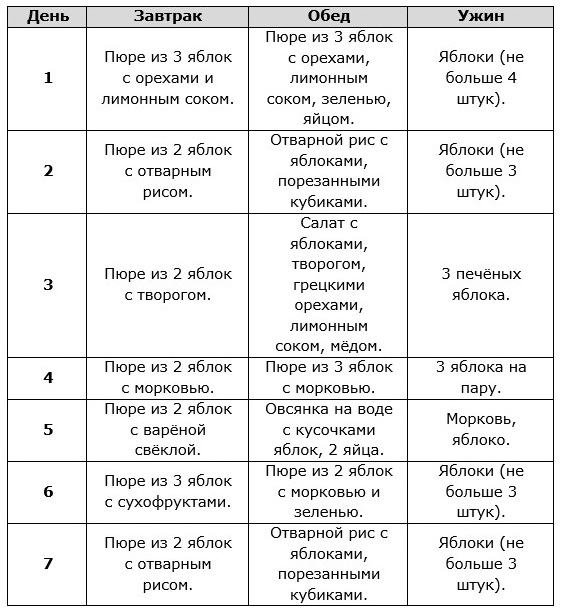 | День | Завтрак | Обед | Ужин |
|---|---|---|---|
| 1 | Пюре из 3 яблок с орехами и лимонным соком. | Пюре из 3 яблок с орехами, лимонным соком, зеленью, яйцом. | Яблоки (не больше 4 штук). |
| 2 | Пюре из 2 яблок с отварным рисом. | Отварной рис с яблоками, порезанными кубиками. | Яблоки (не больше 3 штук). |
| 3 | Пюре из 2 яблок с творогом. | Салат с яблоками, творогом, грецкими орехами, лимонным соком, мёдом. | 3 печёных яблока. |
| 4 | Пюре из 2 яблок с морковью. | Пюре из 3 яблок с морковью. | 3 яблока на пару. |
| 5 | Пюре из 2 яблок с варёной свёклой. | Овсянка на воде с кусочками яблок, 2 яйца. | Морковь, яблоко. |
| 6 | Пюре из 3 яблок с сухофруктами. | Пюре из 2 яблок с морковью и зеленью. | Яблоки (не больше 3 штук). |
| 7 | Пюре из 2 яблок с отварным рисом. | Отварной рис с яблоками, порезанными кубиками. | Яблоки (не больше 3 штук). |